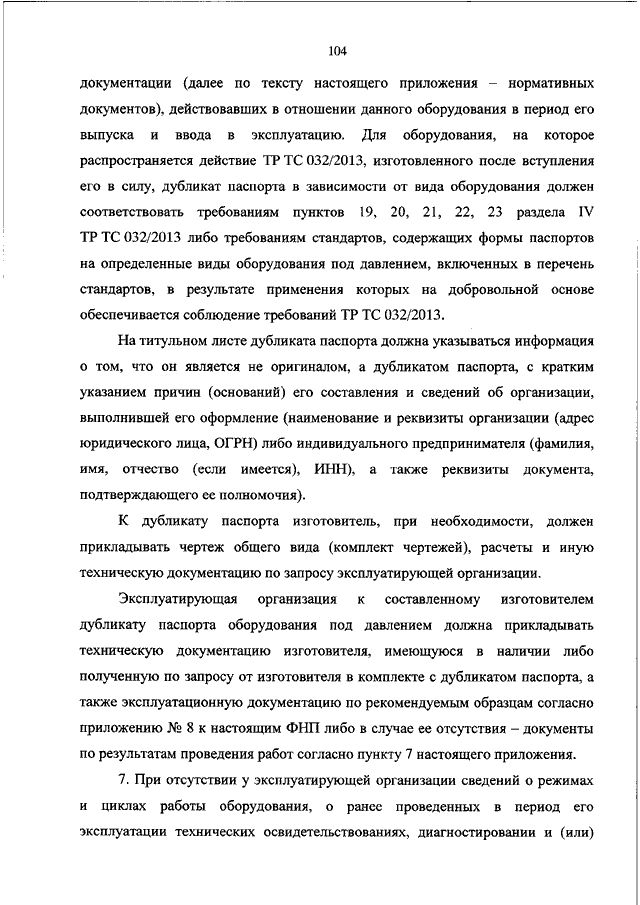 104

документации (далее по тексту настоящего приложения – нормативных документов), действовавших в отношении данного оборудования в период его выпуска и ввода в эксплуатацию. Для оборудования, на которое распространяется действие ТР ТС 032/2013, изготовленного после вступления его в силу, дубликат паспорта в зависимости от вида оборудования должен соответствовать требованиям пунктов 19, 20, 21, 22, 23 раздела IV ТР ТС 032/2013 либо требованиям стандартов, содержащих формы паспортов на определенные виды оборудования под давлением, включенных в перечень стандартов, в результате применения которых на добровольной основе обеспечивается соблюдение требований ТР ТС 032/2013.

На титульном листе дубликата паспорта должна указываться информация о том, что он является не оригиналом, а дубликатом паспорта, с кратким указанием причин (оснований) его составления и сведений об организации, выполнившей его оформление (наименование и реквизиты организации (адрес юридического лица, ОГРН) либо индивидуального предпринимателя (фамилия, имя, отчество (если имеется), ИНН), а также реквизиты документа, подтверждающего ее полномочия).

К дубликату паспорта изготовитель, при необходимости, должен прикладывать чертеж общего вида (комплект чертежей), расчеты и иную техническую документацию по запросу эксплуатирующей организации.

Эксплуатирующая организация к составленному изготовителем дубликату паспорта оборудования под давлением должна прикладывать техническую документацию изготовителя, имеющуюся в наличии либо полученную по запросу от изготовителя в комплекте с дубликатом паспорта, а также эксплуатационную документацию по рекомендуемым образцам согласно приложению № 8 к настоящим ФНП либо в случае ее отсутствия – документы по результатам проведения работ согласно пункту 7 настоящего приложения.

7. При отсутствии у эксплуатирующей организации сведений о режимах и циклах работы оборудования, о ранее проведенных в период его эксплуатации технических освидетельствованиях, диагностировании и (или)